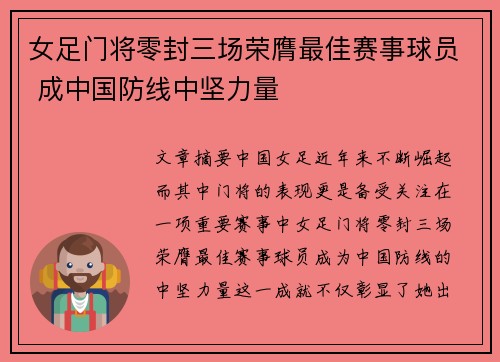 女足门将零封三场荣膺最佳赛事球员 成中国防线中坚力量

文章摘要中国女足近年来不断崛起而其中门将的表现更是备受关注在一项重要赛事中女足门将零封三场荣膺最佳赛事球员成为中国防线的中坚力量这一成就不仅彰显了她出